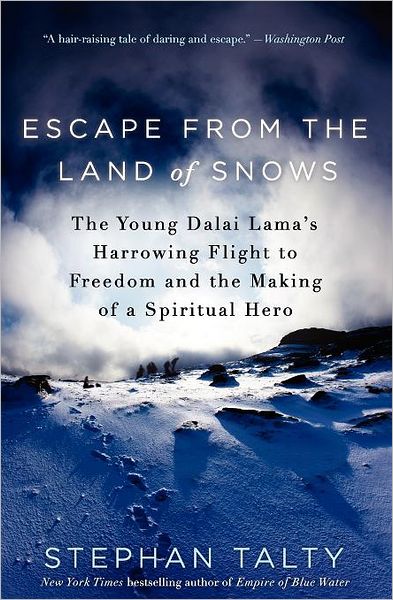 "A hair-raising tale of daring and escape." —Washington Post

ESCAPE FROM THE LAND of SNOWS

The Young Dalai Lama's Harrowing Flight to Freedom and the Making of a Spiritual Hero

STEPHAN TALTY

New York Times bestselling author of Empire of Blue Water